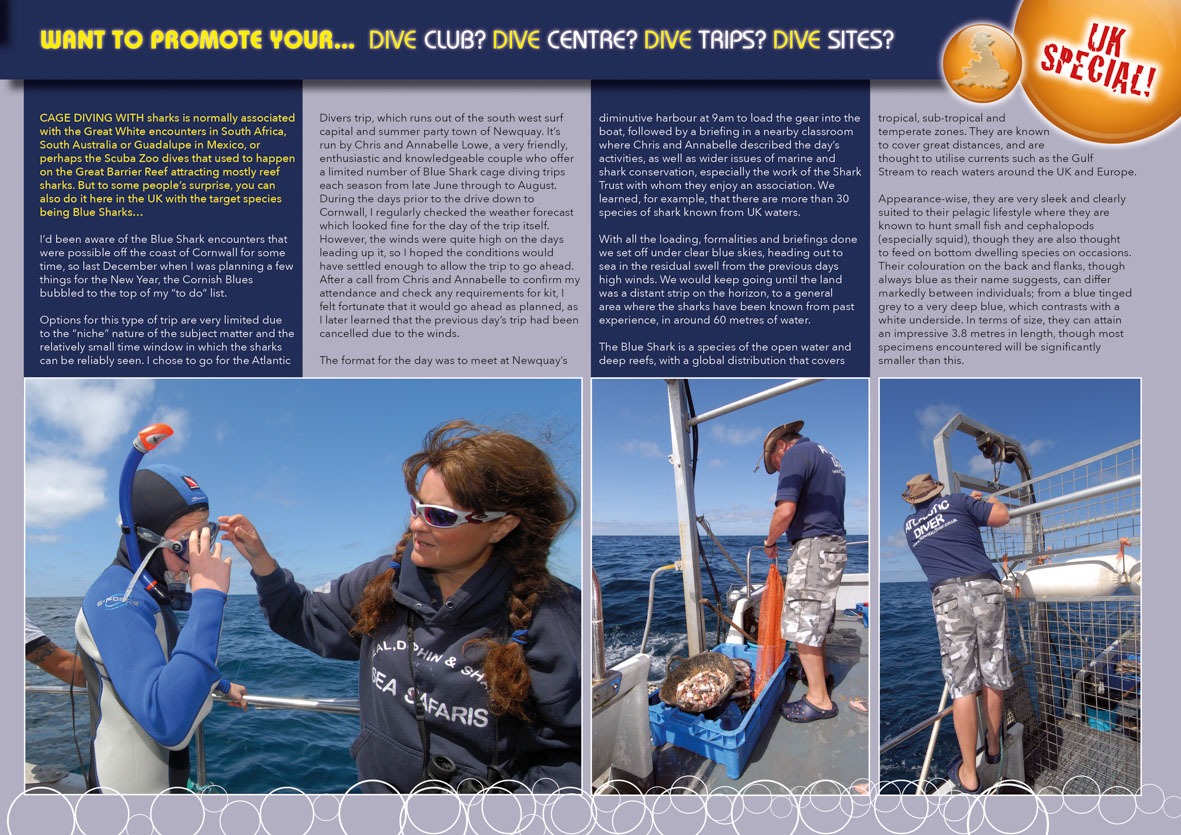 WANT TO PROMOTE YOUR... DIVE CLUB? DIVE CENTRE? DIVE TRIPS? DIVE SITES?

UK SPECIAL!

CAGE DIVING WITH sharks is normally associated with the Great White encounters in South Africa, South Australia or Guadalupe in Mexico, or perhaps the Scuba Zoo dives that used to happen on the Great Barrier Reef attracting mostly reef sharks. But to some people's surprise, you can also do it here in the UK with the target species being Blue Sharks…

I'd been aware of the Blue Shark encounters that were possible off the coast of Cornwall for some time, so last December when I was planning a few things for the New Year, the Cornish Blues bubbled to the top of my "to do" list.

Options for this type of trip are very limited due to the "niche" nature of the subject matter and the relatively small time window in which the sharks can be reliably seen. I chose to go for the Atlantic Divers trip, which runs out of the south west surf capital and summer party town of Newquay. It's run by Chris and Annabelle Lowe, a very friendly, enthusiastic and knowledgeable couple who offer a limited number of Blue Shark cage diving trips each season from late June through to August. During the days prior to the drive down to Cornwall, I regularly checked the weather forecast which looked fine for the day of the trip itself. However, the winds were quite high on the days leading up it, so I hoped the conditions would have settled enough to allow the trip to go ahead. After a call from Chris and Annabelle to confirm my attendance and check any requirements for kit, I felt fortunate that it would go ahead as planned, as I later learned that the previous day's trip had been cancelled due to the winds.

The format for the day was to meet at Newquay's diminutive harbour at 9am to load the gear into the boat, followed by a briefing in a nearby classroom where Chris and Annabelle described the day's activities, as well as wider issues of marine and shark conservation, especially the work of the Shark Trust with whom they enjoy an association. We learned, for example, that there are more than 30 species of shark known from UK waters.

With all the loading, formalities and briefings done we set off under clear blue skies, heading out to sea in the residual swell from the previous days high winds. We would keep going until the land was a distant strip on the horizon, to a general area where the sharks have been known from past experience, in around 60 metres of water.

The Blue Shark is a species of the open water and deep reefs, with a global distribution that covers tropical, sub-tropical and temperate zones. They are known to cover great distances, and are thought to utilise currents such as the Gulf Stream to reach waters around the UK and Europe.

Appearance-wise, they are very sleek and clearly suited to their pelagic lifestyle where they are known to hunt small fish and cephalopods (especially squid), though they are also thought to feed on bottom dwelling species on occasions. Their colouration on the back and flanks, though always blue as their name suggests, can differ markedly between individuals; from a blue tinged grey to a very deep blue, which contrasts with a white underside. In terms of size, they can attain an impressive 3.8 metres in length, though most specimens encountered will be significantly smaller than this.

SEAL, DOLPHIN & SHARK SEA SAFARIS

ATLANTIC DIVER